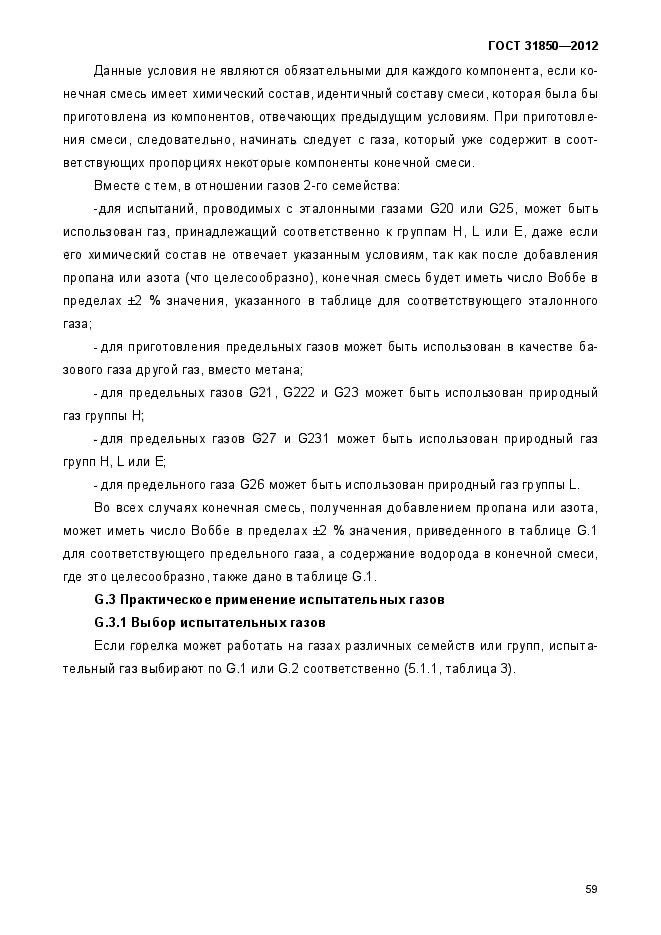 ГОСТ 31850—2012

Данные условия не являются обязательными для каждого компонента, если конечная смесь имеет химический состав, идентичный составу смеси, которая была бы приготовлена из компонентов, отвечающих предыдущим условиям. При приготовления смеси, следовательно, начинать следует с газа, который уже содержит в соответствующих пропорциях некоторые компоненты конечной смеси.

Вместе с тем, в отношении газов 2-го семейства:

-для испытаний, проводимых с эталонными газами G20 или G25, может быть использован газ, принадлежащий соответственно к группам H, L или E, даже если его химический состав не отвечает указанным условиям, так как после добавления пропана или азота (что целесообразно), конечная смесь будет иметь число Воббе в пределах ±2 % значения, указанного в таблице для соответствующего эталонного газа;

- для приготовления предельных газов может быть использован в качестве базового газа другой газ, вместо метана;

- для предельных газов G21, G222 и G23 может быть использован природный газ группы H;

- для предельных газов G27 и G231 может быть использован природный газ групп H, L или E;

- для предельного газа G26 может быть использован природный газ группы L.

Во всех случаях конечная смесь, полученная добавлением пропана или азота, может иметь число Воббе в пределах ±2 % значения, приведенного в таблице G.1 для соответствующего предельного газа, а содержание водорода в конечной смеси, где это целесообразно, также дано в таблице G.1.

G.3 Практическое применение испытательных газов

G.3.1 Выбор испытательных газов

Если горелка может работать на газах различных семейств или групп, испытательный газ выбирают по G.1 или G.2 соответственно (5.1.1, таблица 3).

59